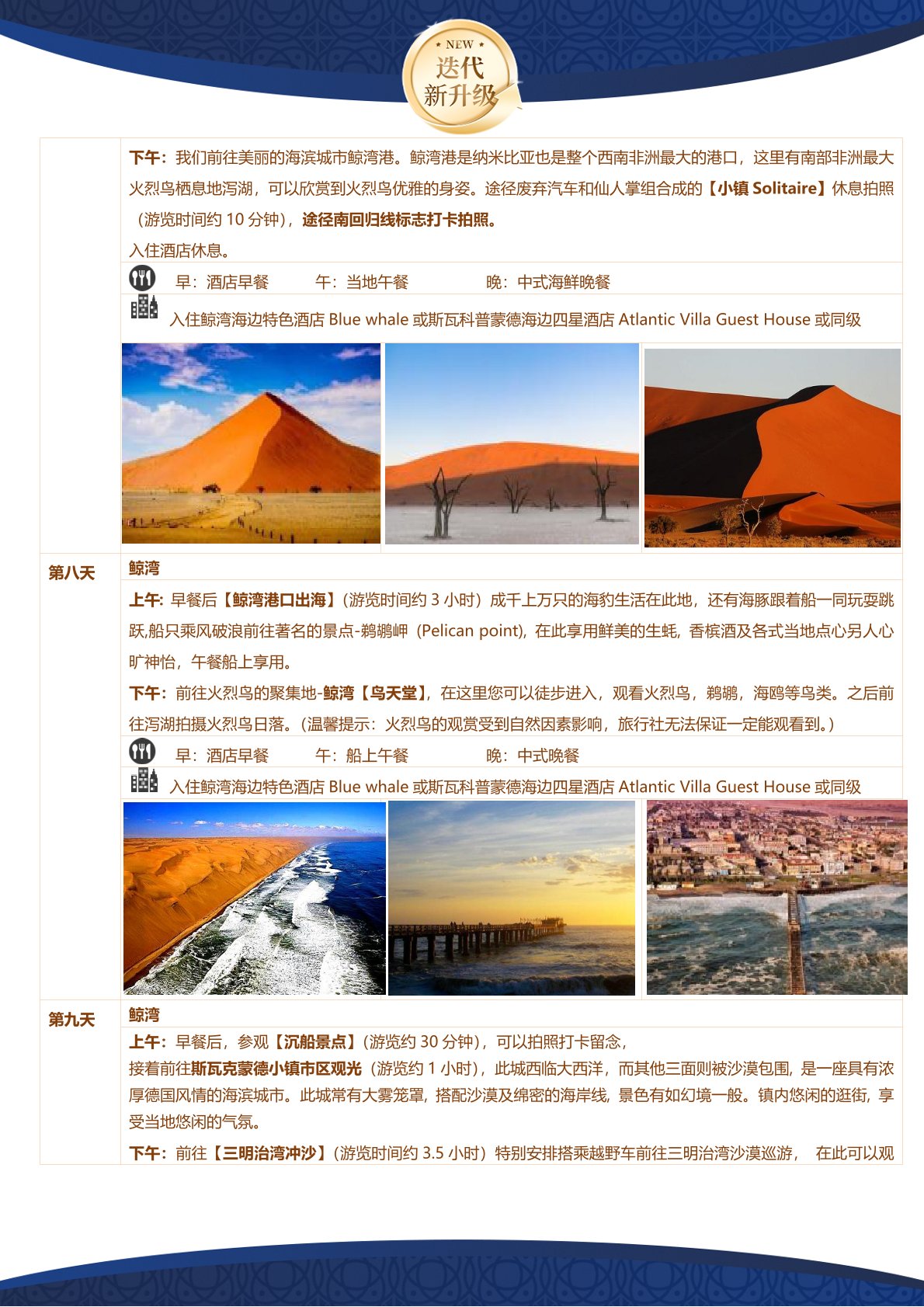 NEW
迭代
新升级

下午：我们前往美丽的海滨城市鲸湾港。鲸湾港是纳米比亚也是整个西南非洲最大的港口，这里有南部非洲最大火烈鸟栖息地泻湖，可以欣赏到火烈鸟优雅的身姿。途径废弃汽车和仙人掌组合成的【小镇Solitaire】休息拍照（游览时间约10分钟），途径南回归线标志打卡拍照。

入住酒店休息。

早：酒店早餐 午：当地午餐 晚：中式海鲜晚餐

入住鲸湾海边特色酒店Blue whale或斯瓦科普蒙德海边四星酒店Atlantic Villa Guest House或同级

第八天

鲸湾

上午：早餐后【鲸湾港口出海】（游览时间约3小时）成千上万只的海豹生活在此地，还有海豚跟着船一同玩耍跳跃，船只乘风破浪前往著名的景点-鹈鹕岬（Pelican point），在此享用鲜美的生蚝，香槟酒及各式当地点心另人心旷神怡，午餐船上享用。

下午：前往火烈鸟的聚集地-鲸湾【鸟天堂】，在这里您可以徒步进入，观看火烈鸟，鹈鹕，海鸥等鸟类。之后前往泻湖拍摄火烈鸟日落。（温馨提示：火烈鸟的观赏受到自然因素影响，旅行社无法保证一定能观看到。）

早：酒店早餐 午：船上午餐 晚：中式晚餐

入住鲸湾海边特色酒店Blue whale或斯瓦科普蒙德海边四星酒店Atlantic Villa Guest House或同级

第九天

鲸湾

上午：早餐后，参观【沉船景点】（游览约30分钟），可以拍照打卡留念，

接着前往斯瓦克蒙德小镇市区观光（游览约1小时），此城西临大西洋，而其他三面则被沙漠包围，是一座具有浓厚德国风情的海滨城市。此城常有大雾笼罩，搭配沙漠及绵密的海岸线，景色有如幻境一般。镇内悠闲的逛街，享受当地悠闲的气氛。

下午：前往【三明治湾冲沙】（游览时间约3.5小时）特别安排搭乘越野车前往三明治湾沙漠巡游， 在此可以观